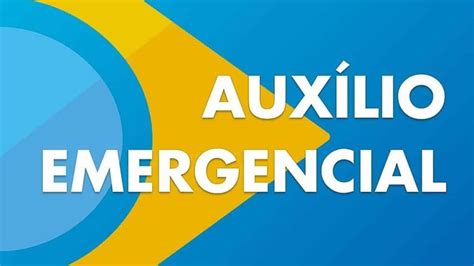 AUXÍLIO
EMERGENCIAL